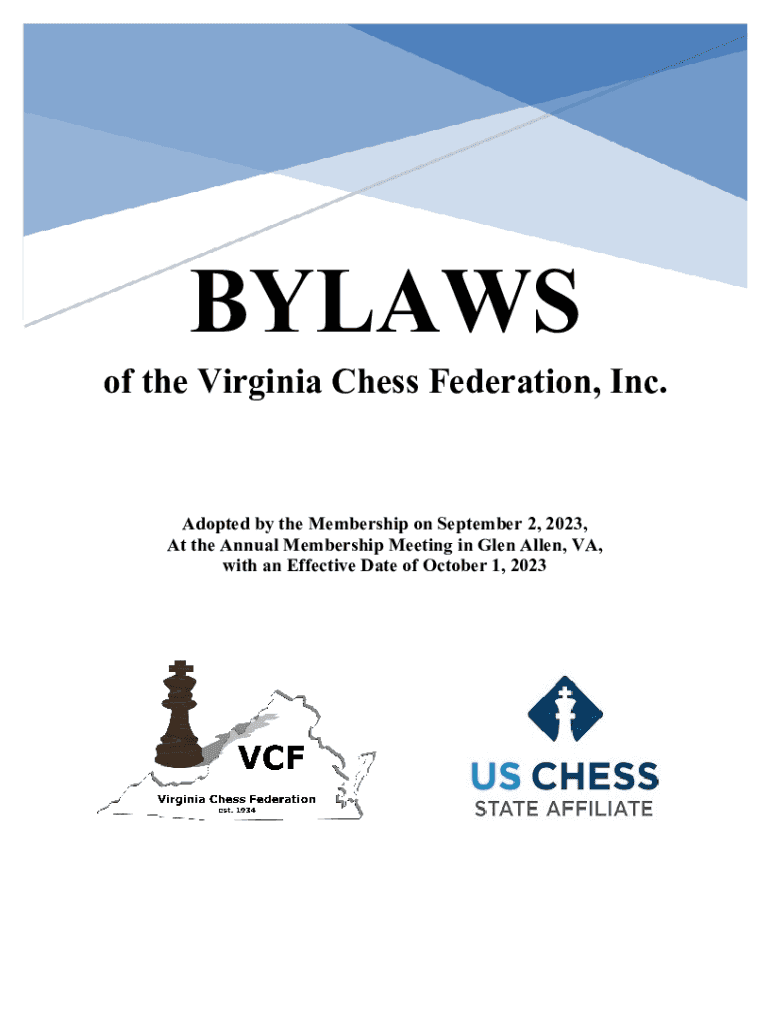 BYLAWS

of the Virginia Chess Federation, Inc.

Adopted by the Membership on September 2, 2023,
At the Annual Membership Meeting in Glen Allen, VA,
with an Effective Date of October 1, 2023

VCF
Virginia Chess Federation
est. 1934

US CHESS
STATE AFFILIATE